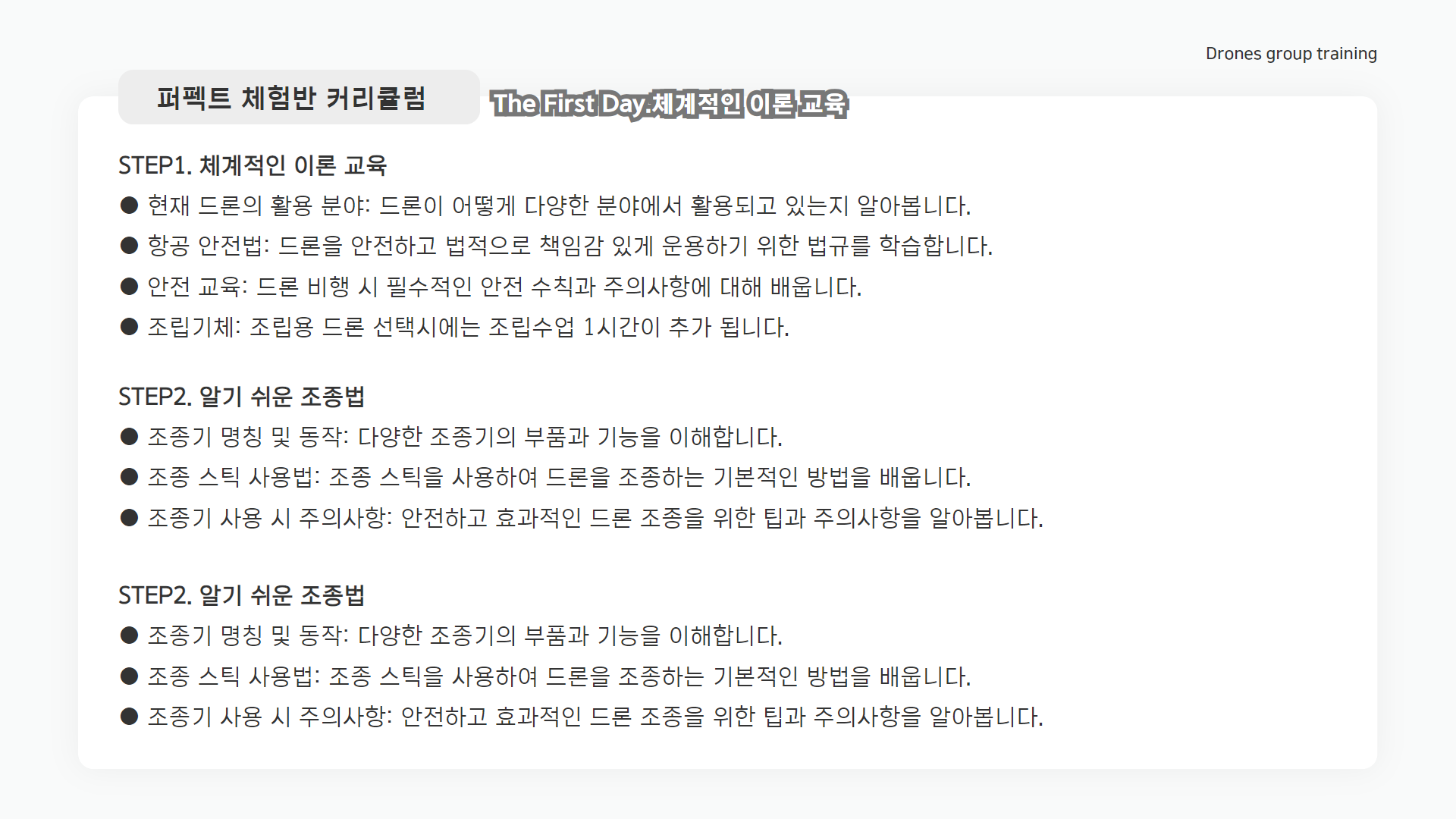 Drones group training

퍼펙트 체험반 커리큘럼

The First Day.체계적인 이론 교육

STEP1. 체계적인 이론 교육
● 현재 드론의 활용 분야: 드론이 어떻게 다양한 분야에서 활용되고 있는지 알아봅니다.
● 항공 안전법: 드론을 안전하고 법적으로 책임감 있게 운용하기 위한 법규를 학습합니다.
● 안전 교육: 드론 비행 시 필수적인 안전 수칙과 주의사항에 대해 배웁니다.
● 조립기체: 조립용 드론 선택시에는 조립수업 1시간이 추가 됩니다.

STEP2. 알기 쉬운 조종법
● 조종기 명칭 및 동작: 다양한 조종기의 부품과 기능을 이해합니다.
● 조종 스틱 사용법: 조종 스틱을 사용하여 드론을 조종하는 기본적인 방법을 배웁니다.
● 조종기 사용 시 주의사항: 안전하고 효과적인 드론 조종을 위한 팁과 주의사항을 알아봅니다.

STEP2. 알기 쉬운 조종법
● 조종기 명칭 및 동작: 다양한 조종기의 부품과 기능을 이해합니다.
● 조종 스틱 사용법: 조종 스틱을 사용하여 드론을 조종하는 기본적인 방법을 배웁니다.
● 조종기 사용 시 주의사항: 안전하고 효과적인 드론 조종을 위한 팁과 주의사항을 알아봅니다.